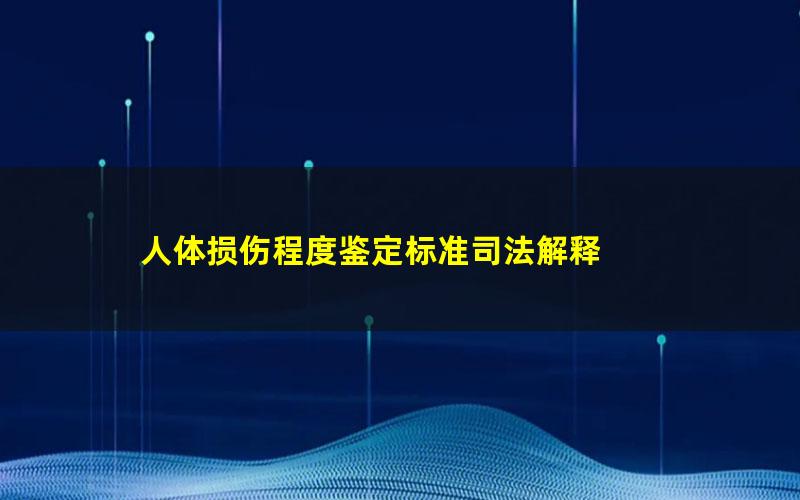 人体损伤程度鉴定标准司法解释